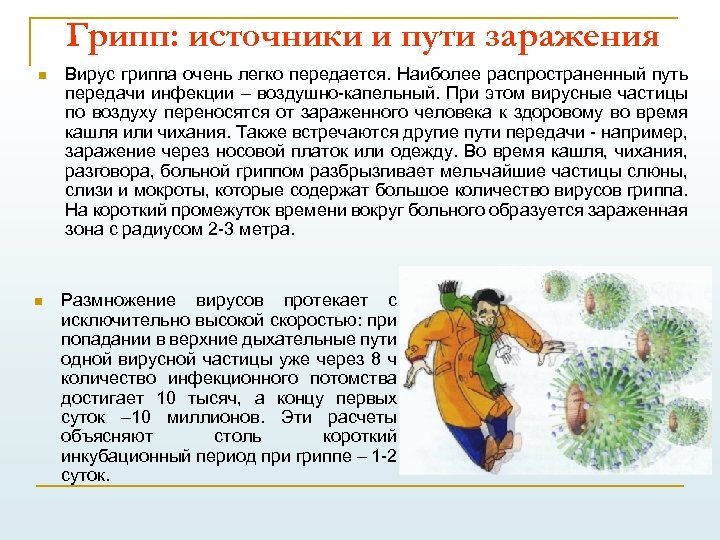 Грипп: источники и пути заражения

Вирус гриппа очень легко передается. Наиболее распространенный путь передачи инфекции – воздушно-капельный. При этом вирусные частицы по воздуху переносятся от зараженного человека к здоровому во время кашля или чихания. Также встречаются другие пути передачи - например, заражение через носовой платок или одежду. Во время кашля, чихания, разговора, больной гриппом разбрызгивает мельчайшие частицы слюны, слизи и мокроты, которые содержат большое количество вирусов гриппа. На короткий промежуток времени вокруг больного образуется зараженная зона с радиусом 2-3 метра.

Размножение вирусов протекает с исключительно высокой скоростью: при попадании в верхние дыхательные пути одной вирусной частицы уже через 8 ч количество инфекционного потомства достигает 10 тысяч, а концу первых суток –10 миллионов. Эти расчеты объясняют столь короткий инкубационный период при гриппе – 1-2 суток.